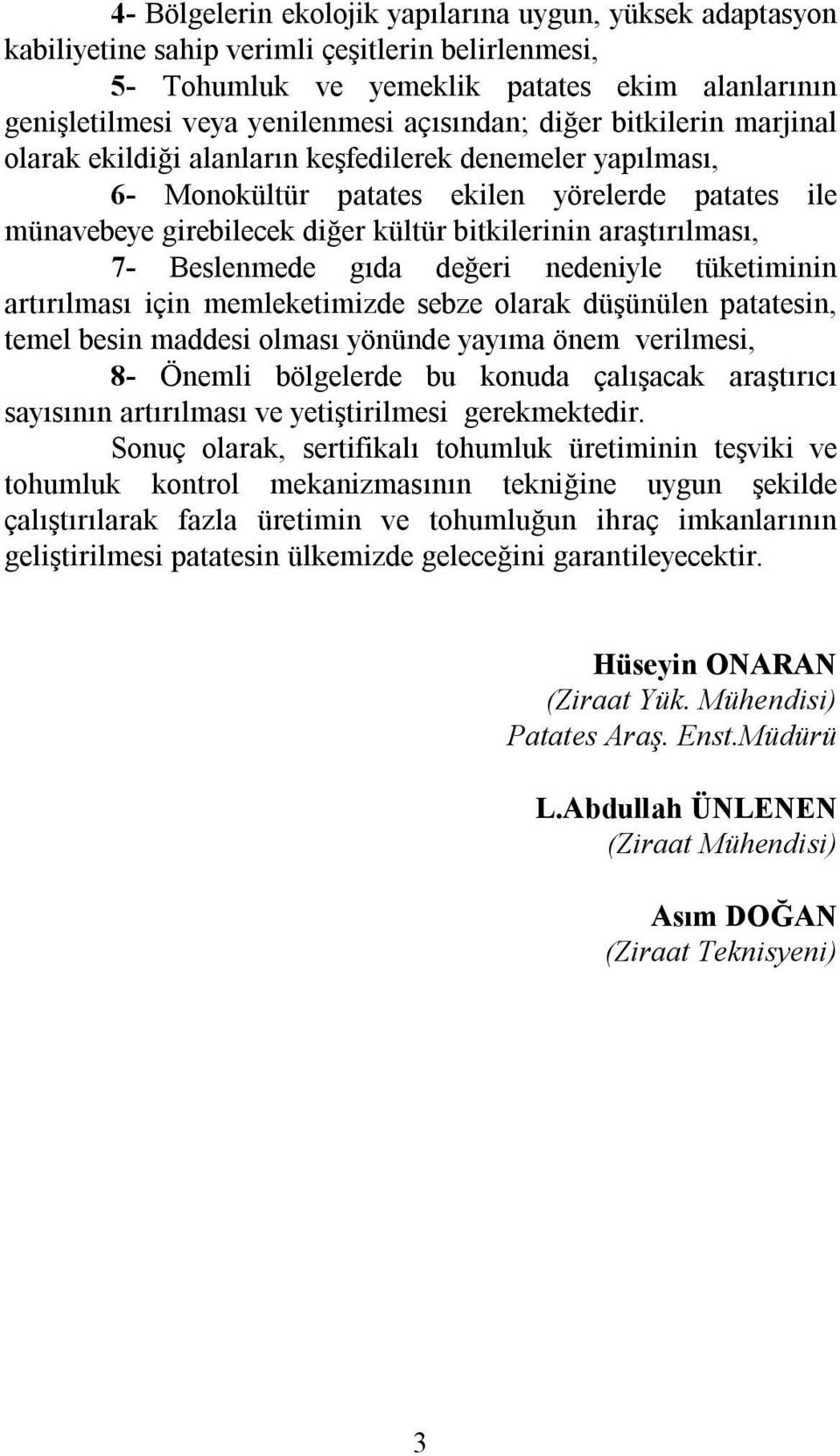 4- Bölgelerin ekolojik yapılarına uygun, yüksek adaptasyon kabiliyetine sahip verimli çeşitlerin belirlenmesi,

5- Tohumluk ve yemeklik patates ekim alanlarının genişletilmesi veya yenilenmesi açısından; diğer bitkilerin marjinal olarak ekildiği alanların keşfedilerek denemeler yapılması,

6- Monokültür patates ekilen yörelerde patates ile münavebeye girebilecek diğer kültür bitkilerinin araştırılması,

7- Beslenmede gıda değeri nedeniyle tüketiminin artırılması için memleketimizde sebze olarak düşünülen patatesin, temel besin maddesi olması yönünde yayıma önem verilmesi,

8- Önemli bölgelerde bu konuda çalışacak araştırıcı sayısının artırılması ve yetiştirilmesi gerekmektedir.

Sonuç olarak, sertifikalı tohumluk üretiminin teşviki ve tohumluk kontrol mekanizmasının tekniğine uygun şekilde çalıştırılarak fazla üretimin ve tohumluğun ihraç imkanlarının geliştirilmesi patatesin ülkemizde geleceğini garantileyecektir.

Hüseyin ONARAN
(Ziraat Yük. Mühendisi)
Patates Araş. Enst.Müdürü

L.Abdullah ÜNLENEN
(Ziraat Mühendisi)

Asım DOĞAN
(Ziraat Teknisyeni)

3